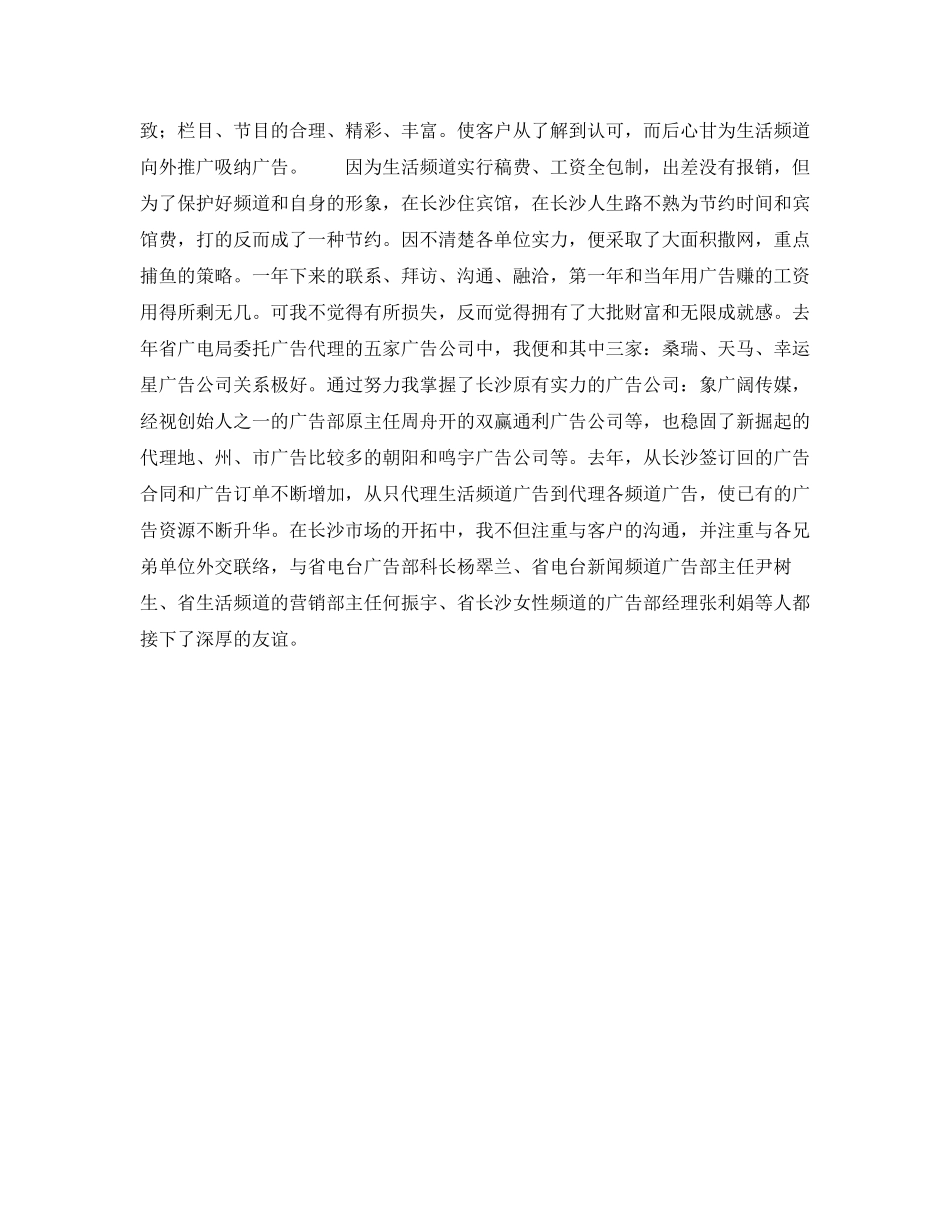 致；栏目、节目的合理、精彩、丰富。使客户从了解到认可，而后心甘为生活频道向外推广吸纳广告。 因为生活频道实行稿费、工资全包制，出差没有报销，但为了保护好频道和自身的形象，在长沙住宾馆，在长沙人生路不熟为节约时间和宾馆费，打的反而成了一种节约。因不清楚各单位实力，便采取了大面积撒网，重点捕鱼的策略。一年下来的联系、拜访、沟通、融洽，第一年和当年用广告赚的工资用得所剩无几。可我不觉得有所损失，反而觉得拥有了大批财富和无限成就感。去年省广电局委托广告代理的五家广告公司中，我便和其中三家：桑瑞、天马、幸运星广告公司关系极好。通过努力我掌握了长沙原有实力的广告公司：象广阔传媒，经视创始人之一的广告部原主任周舟开的双赢通利广告公司等，也稳固了新掘起的代理地、州、市广告比较多的朝阳和鸣宇广告公司等。去年，从长沙签订回的广告合同和广告订单不断增加，从只代理生活频道广告到代理各频道广告，使已有的广告资源不断升华。在长沙市场的开拓中，我不但注重与客户的沟通，并注重与各兄弟单位外交联络，与省电台广告部科长杨翠兰、省电台新闻频道广告部主任尹树生、省生活频道的营销部主任何振宇、省长沙女性频道的广告部经理张利娟等人都接下了深厚的友谊。